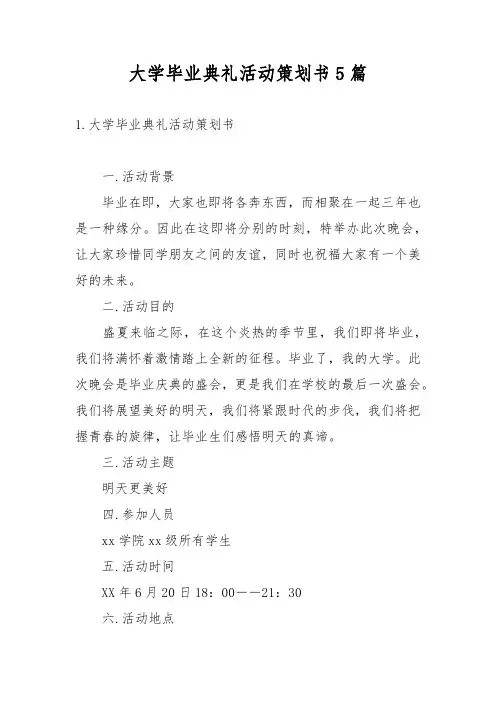 大学毕业典礼活动策划书 5 篇

1. 大学毕业典礼活动策划书

一. 活动背景

毕业在即，大家也即将各奔东西，而相聚在一起三年也是一种缘分。因此在这即将分别的时刻，特举办此次晚会，让大家珍惜同学朋友之间的友谊，同时也祝福大家有一个美好的未来。

二. 活动目的

盛夏来临之际，在这个炎热的季节里，我们即将毕业，我们将满怀着激情踏上全新的征程。毕业了，我的大学。此次晚会是毕业庆典的盛会，更是我们在学校的最后一次盛会。我们将展望美好的明天，我们将紧跟时代的步伐，我们将把握青春的旋律，让毕业生们感悟明天的真谛。

三. 活动主题

明天更美好

四. 参加人员

xx 学院 xx 级所有学生

五. 活动时间

XX 年 6 月 20 日 18：00——21：30

六. 活动地点